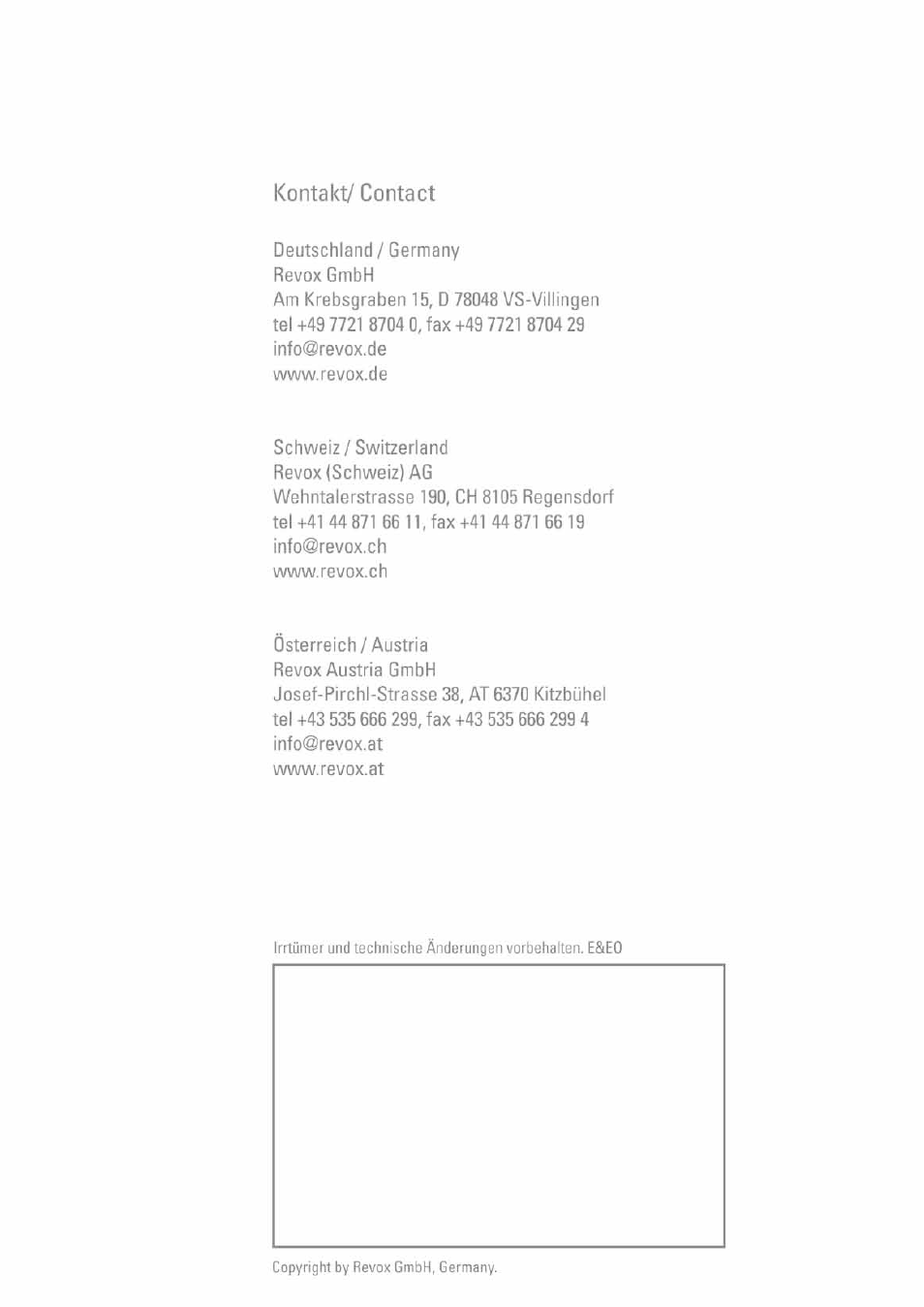 Kontakt/ Contact

Deutschland / Germany
Revox GmbH
Am Krebsgraben 15, D 78048 VS-Villingen
tel +49 7721 8704 0, fax +49 7721 8704 29
info@revox.de
www.revox.de

Schweiz / Switzerland
Revox (Schweiz) AG
Wehntalerstrasse 190, CH 8105 Regensdorf
tel +41 44 871 66 11, fax +41 44 871 66 19
info@revox.ch
www.revox.ch

Österreich / Austria
Revox Austria GmbH
Josef-Pirchl-Strasse 38, AT 6370 Kitzbühel
tel +43 535 666 299, fax +43 535 666 299 4
info@revox.at
www.revox.at

Irrtümer und technische Änderungen vorbehalten. E&EO

Copyright by Revox GmbH, Germany.